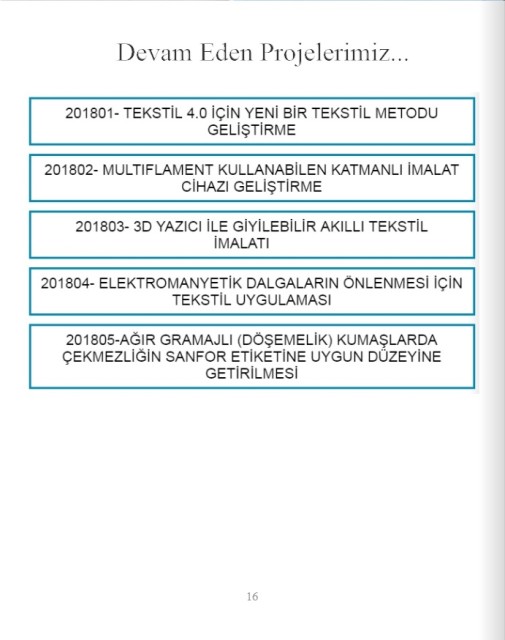 Devam Eden Projelerimiz...

201801- TEKSTİL 4.0 İÇİN YENİ BİR TEKSTİL METODU GELİŞTİRME

201802- MULTIFLAMENT KULLANABİLEN KATMANLI İMALAT CİHAZI GELİŞTİRME

201803- 3D YAZICI İLE GİYİLEBİLİR AKILLI TEKSTİL İMALATI

201804- ELEKTROMANYETİK DALGALARIN ÖNLENMESİ İÇİN TEKSTİL UYGULAMASI

201805-AĞIR GRAMAJLI (DÖŞEMELİK) KUMAŞLARDA ÇEKMEZLİĞİN SANFOR ETİKETİNE UYGUN DÜZEYİNE GETİRİLMESİ

16